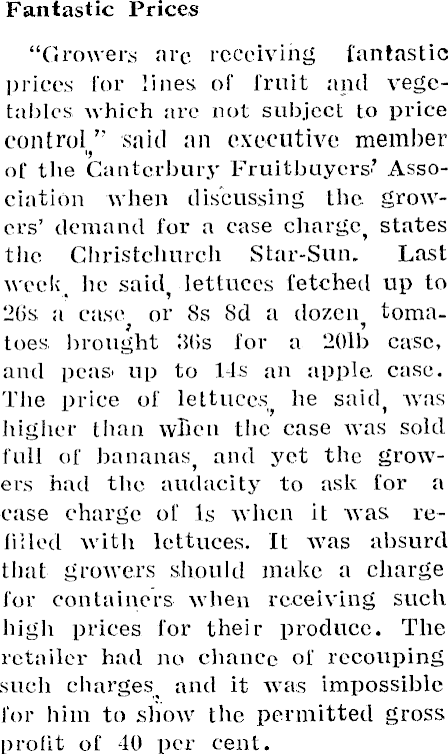 Fantastic Prices

"Growers are receiving fantastic prices for lines of fruit and vegetables which are not subject to price control," said an executive member of the Canterbury Fruitbuyers' Association when discussing the growers' demand for a case charge, states the Christchurch Star-Sun. Last week, he said, lettuces fetched up to 26s a case, or 8s 8d a dozen, tomatoes brought 36s for a 20lb case, and peas up to 14s an apple case. The price of lettuces, he said, was higher than when the case was sold full of bananas, and yet the growers had the audacity to ask for a case charge of 1s when it was refilled with lettuces. It was absurd that growers should make a charge for containers when receiving such high prices for their produce. The retailer had no chance of recouping such charges, and it was impossible for him to show the permitted gross profit of 40 per cent.